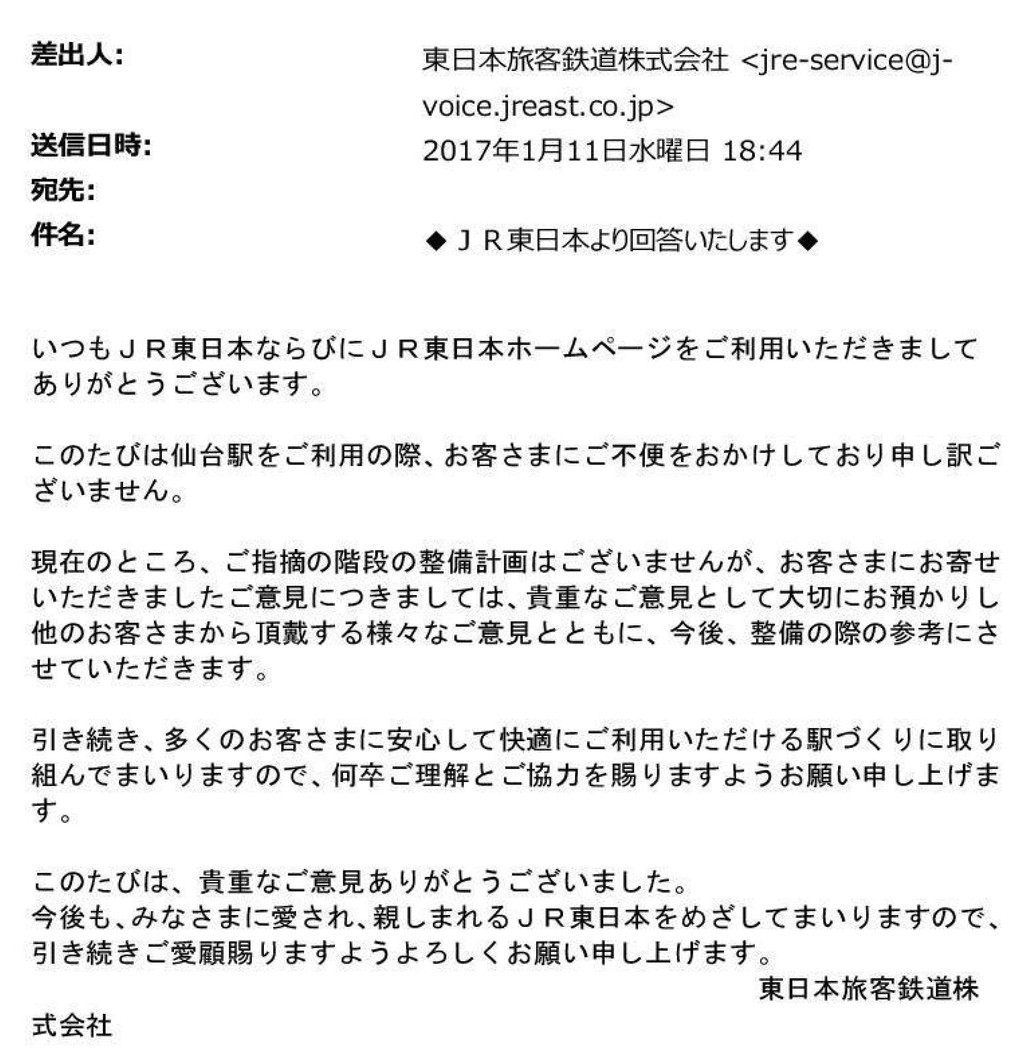 差出人: 東日本旅客鉄道株式会社 <jre-service@j-voice.jreast.co.jp>
送信日時: 2017年1月11日水曜日 18:44
宛先:
件名: ◆ＪＲ東日本より回答いたします◆

いつもＪＲ東日本ならびにＪＲ東日本ホームページをご利用いただきましてありがとうございます。

このたびは仙台駅をご利用の際、お客さまにご不便をおかけしており申し訳ございません。

現在のところ、ご指摘の階段の整備計画はございませんが、お客さまにお寄せいただきましたご意見につきましては、貴重なご意見として大切にお預かりし他のお客さまから頂戴する様々なご意見とともに、今後、整備の際の参考にさせていただきます。

引き続き、多くのお客さまに安心して快適にご利用いただける駅づくりに取り組んでまいりますので、何卒ご理解とご協力を賜りますようお願い申し上げます。

このたびは、貴重なご意見ありがとうございました。
今後も、みなさまに愛され、親しまれるＪＲ東日本をめざしてまいりますので、引き続きご愛顧賜りますようよろしくお願い申し上げます。
東日本旅客鉄道株式会社